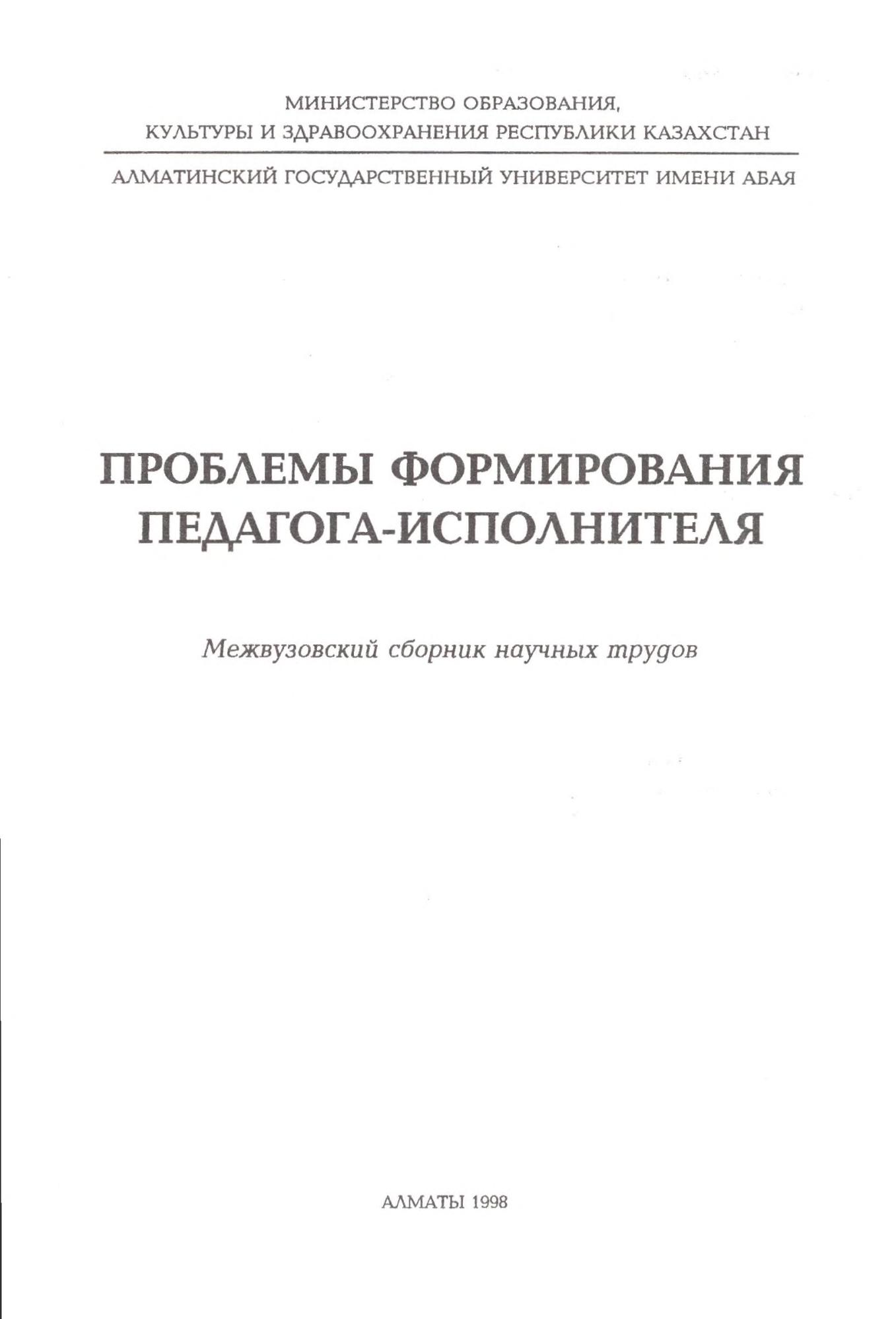 МИНИСТЕРСТВО ОБРАЗОВАНИЯ,
КУЛЬТУРЫ И ЗДРАВООХРАНЕНИЯ РЕСПУБЛИКИ КАЗАХСТАН

АЛМАТИНСКИЙ ГОСУДАРСТВЕННЫЙ УНИВЕРСИТЕТ ИМЕНИ АБАЯ

ПРОБЛЕМЫ ФОРМИРОВАНИЯ
ПЕДАГОГА-ИСПОЛНИТЕЛЯ

Межвузовский сборник научных трудов

АЛМАТЫ 1998